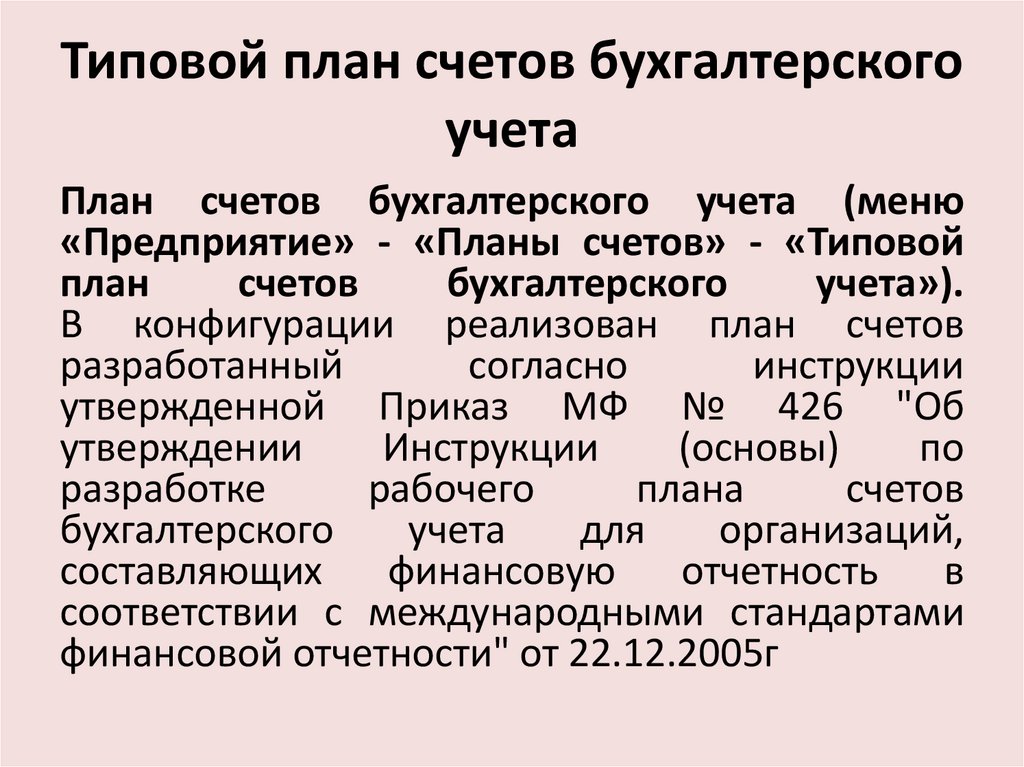 Типовой план счетов бухгалтерского учета

План счетов бухгалтерского учета (меню «Предприятие» - «Планы счетов» - «Типовой план счетов бухгалтерского учета»). В конфигурации реализован план счетов разработанный согласно инструкции утвержденной Приказ МФ № 426 "Об утверждении Инструкции (основы) по разработке рабочего плана счетов бухгалтерского учета для организаций, составляющих финансовую отчетность в соответствии с международными стандартами финансовой отчетности" от 22.12.2005г